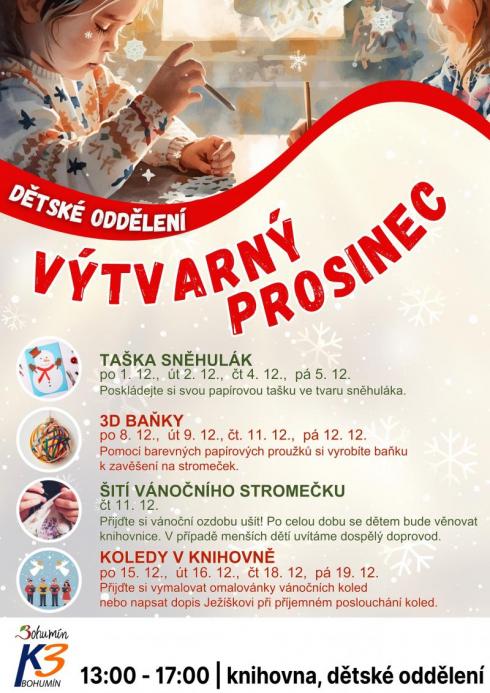 DĚTSKÉ ODDĚLENÍ

VÝTVARNÝ PROSINEC

TAŠKA SNĚHULÁK
po 1. 12., út 2. 12., čt 4. 12., pá 5. 12.
Poskládejte si svou papírovou tašku ve tvaru sněhuláka.

3D BAŇKY
po 8. 12., út 9. 12., čt. 11. 12., pá 12. 12.
Pomocí barevných papírových proužků si vyrobíte baňku k zavěšení na stromeček.

ŠITÍ VÁNOČNÍHO STROMEČKU
čt 11. 12.
Přijďte si vánoční ozdobu ušít! Po celou dobu se dětem bude věnovat knihovnice. V případě menších dětí uvítáme dospělý doprovod.

KOLEDY V KNIHOVNĚ
po 15. 12., út 16. 12., čt 18. 12, pá 19. 12.
Přijďte si vymalovat omalovánky vánočních koled nebo napsat dopis Ježíškovi při příjemném poslouchání koled.

Bohumín
K3
BOHUMÍN

13:00 - 17:00 | knihovna, dětské oddělení